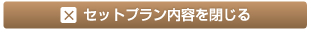 セットプラン内容を閉じる